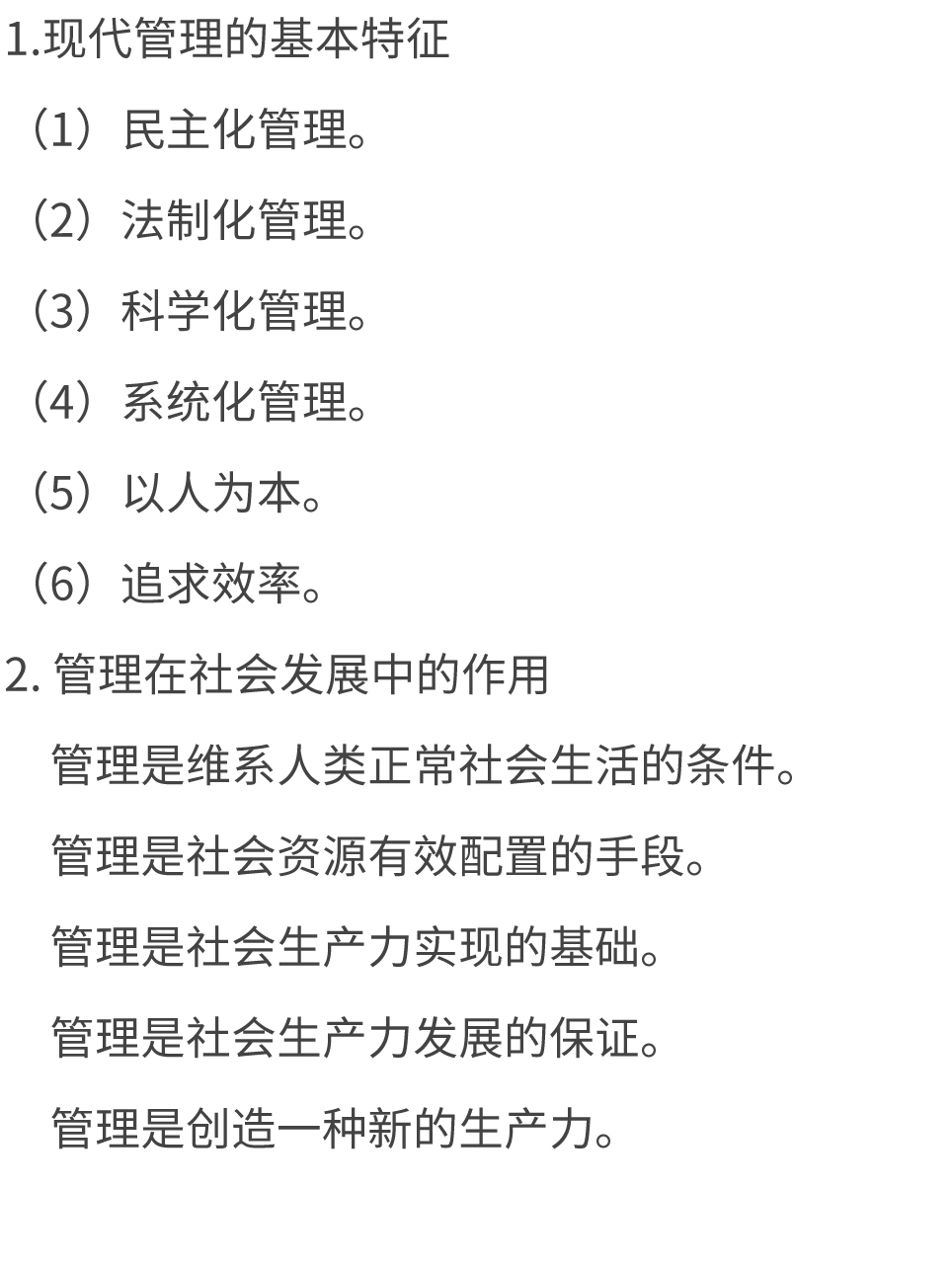 1.现代管理的基本特征

（1）民主化管理。

（2）法制化管理。

（3）科学化管理。

（4）系统化管理。

（5）以人为本。

（6）追求效率。

2. 管理在社会发展中的作用

管理是维系人类正常社会生活的条件。

管理是社会资源有效配置的手段。

管理是社会生产力实现的基础。

管理是社会生产力发展的保证。

管理是创造一种新的生产力。